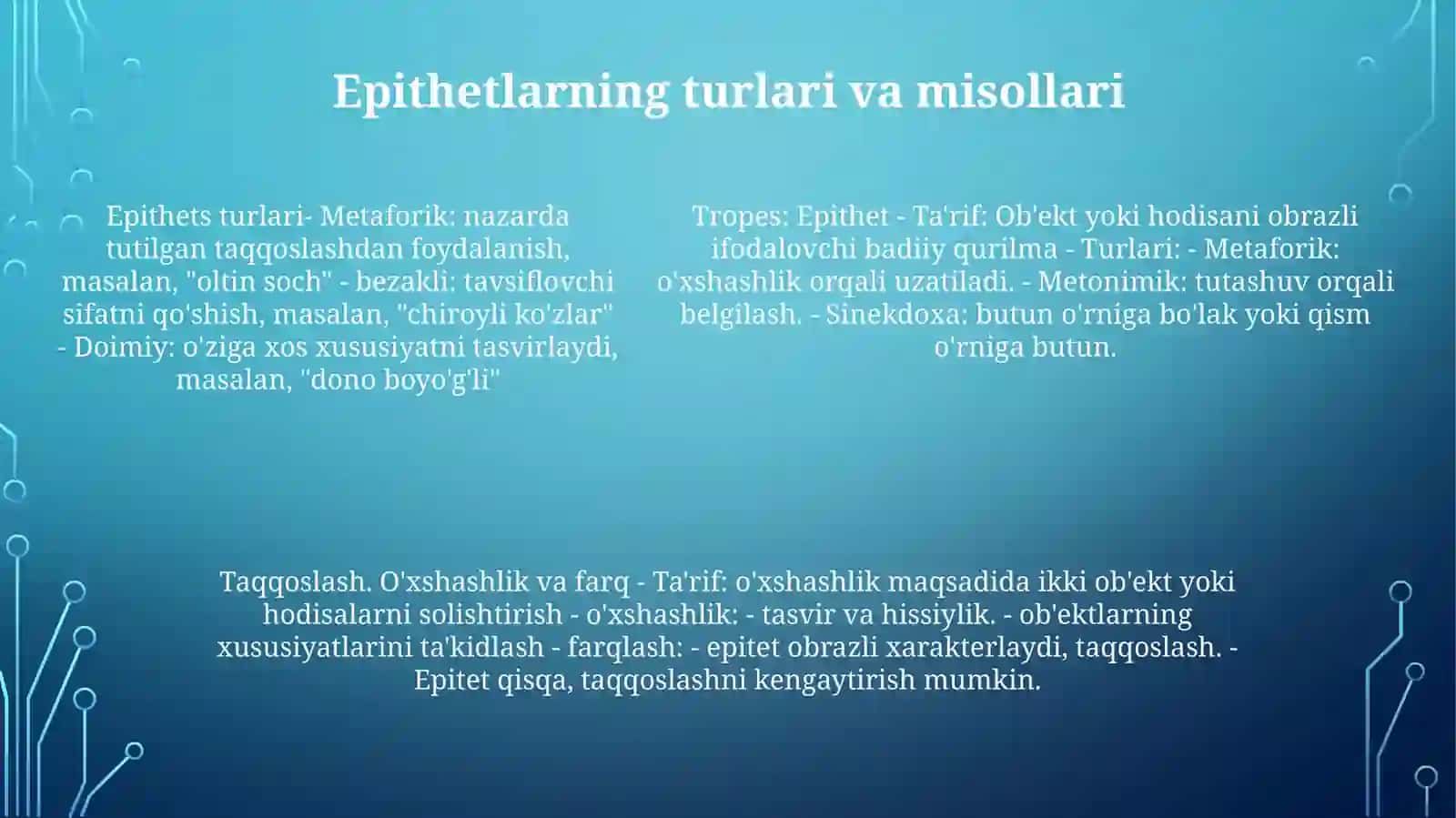 Epithetlarning turlari va misollari

Epithets turlari- Metaforik: nazarda tutilgan taqqoslashdan foydalanish, masalan, "oltin soch" - bezakli: tavsiflovchi sifatni qo'shish, masalan, "chiroyli ko'zlar" - Doimiy: o'ziga xos xususiyatni tasvirlaydi, masalan, "dono boyo'g'li"

Tropes: Epithet - Ta'rif: Ob'ekt yoki hodisani obrazli ifodalovchi badiiy qurilma - Turlari: - Metaforik: o'xshashlik orqali uzatiladi. - Metonimik: tutashuv orqali belgilash. - Sinekdoxa: butun o'rniga bo'lak yoki qism o'rniga butun.

Taqqoslash. O'xshashlik va farq - Ta'rif: o'xshashlik maqsadida ikki ob'ekt yoki hodisalarni solishtirish - o'xshashlik: - tasvir va hissiylik. - ob'ektlarning xususiyatlarini ta'kidlash - farqlash: - epitet obrazli xarakterlaydi, taqqoslash. - Epitet qisqa, taqqoslashni kengaytirish mumkin.